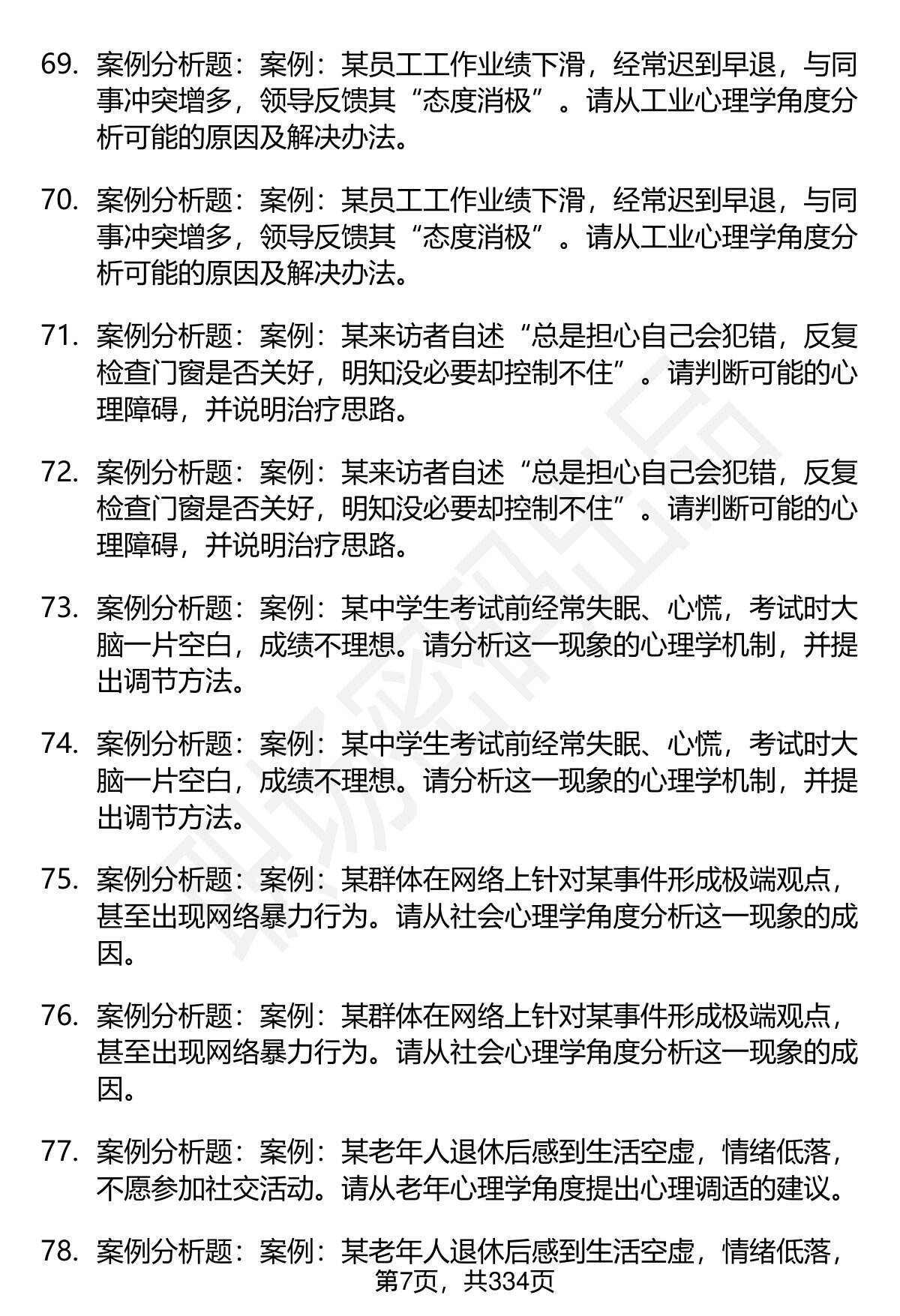 69. 案例分析题：案例：某员工工作业绩下滑，经常迟到早退，与同事冲突增多，领导反馈其“态度消极”。请从工业心理学角度分析可能的原因及解决办法。

70. 案例分析题：案例：某员工工作业绩下滑，经常迟到早退，与同事冲突增多，领导反馈其“态度消极”。请从工业心理学角度分析可能的原因及解决办法。

71. 案例分析题：案例：某来访者自述“总是担心自己会犯错，反复检查门窗是否关好，明知没必要却控制不住”。请判断可能的心理障碍，并说明治疗思路。

72. 案例分析题：案例：某来访者自述“总是担心自己会犯错，反复检查门窗是否关好，明知没必要却控制不住”。请判断可能的心理障碍，并说明治疗思路。

73. 案例分析题：案例：某中学生考试前经常失眠、心慌，考试时大脑一片空白，成绩不理想。请分析这一现象的心理学机制，并提出调节方法。

74. 案例分析题：案例：某中学生考试前经常失眠、心慌，考试时大脑一片空白，成绩不理想。请分析这一现象的心理学机制，并提出调节方法。

75. 案例分析题：案例：某群体在网络上针对某事件形成极端观点，甚至出现网络暴力行为。请从社会心理学角度分析这一现象的成因。

76. 案例分析题：案例：某群体在网络上针对某事件形成极端观点，甚至出现网络暴力行为。请从社会心理学角度分析这一现象的成因。

77. 案例分析题：案例：某老年人退休后感到生活空虚，情绪低落，不愿参加社交活动。请从老年心理学角度提出心理调适的建议。

78. 案例分析题：案例：某老年人退休后感到生活空虚，情绪低落，

第7页，共334页